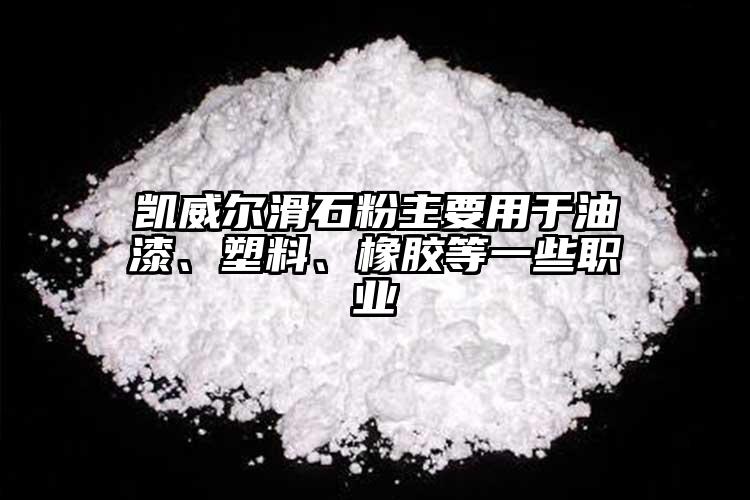 凯威尔滑石粉主要用于油漆、塑料、橡胶等一些职业